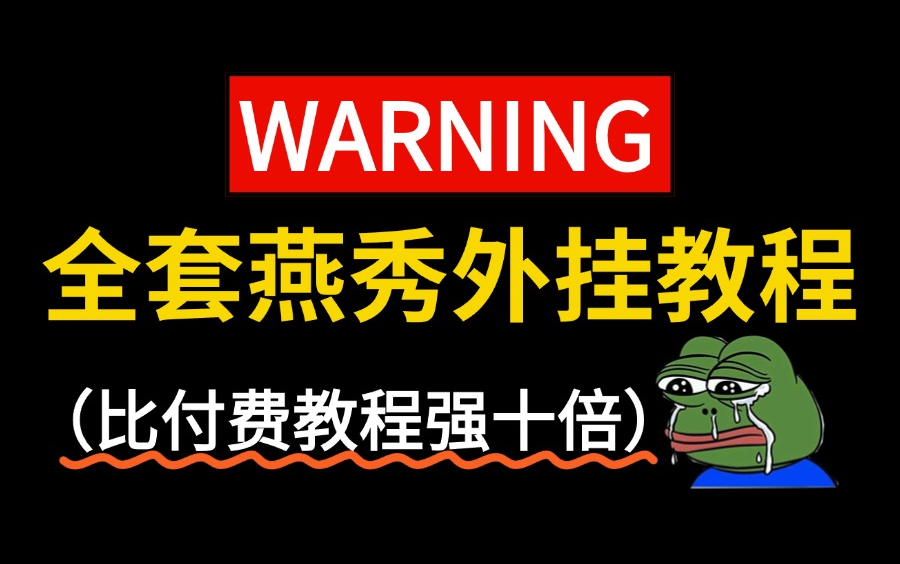 WARNING

全套燕秀外挂教程

（比付费教程强十倍）